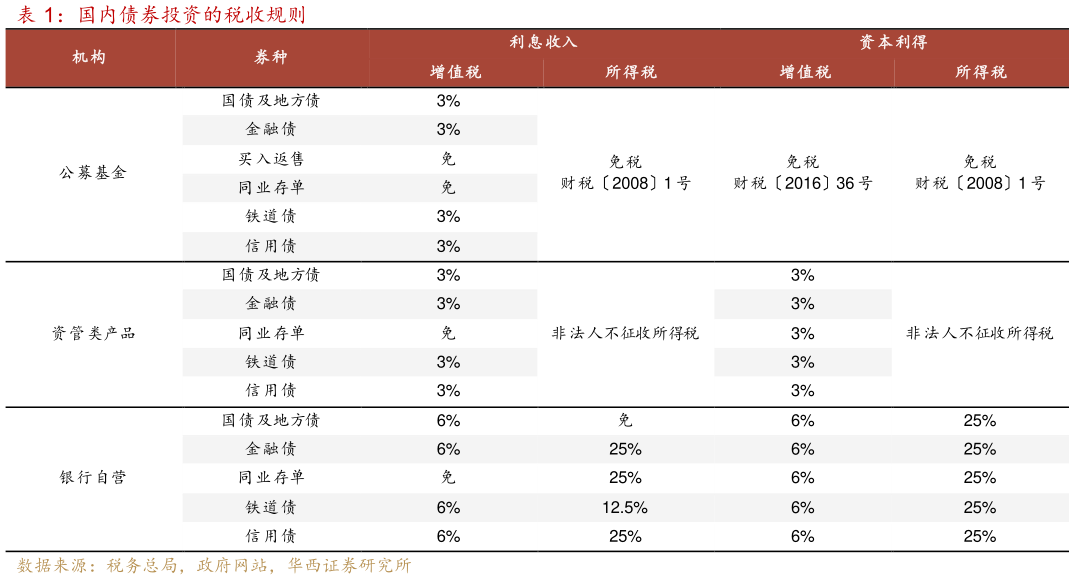 表1：国内债券投资的税收规则

| 机构 | 券种 | 利息收入 |  | 资本利得 |  |
|---|---|---|---|---|---|
|  |  | 增值税 | 所得税 | 增值税 | 所得税 |
| 公募基金 | 国债及地方债 | 3% | 免税 财税〔2008〕1号 | 免税 财税〔2016〕36号 | 免税 财税〔2008〕1号 |
|  | 金融债 | 3% |  |  |  |
|  | 买入返售 | 免 |  |  |  |
|  | 同业存单 | 免 |  |  |  |
|  | 铁道债 | 3% |  |  |  |
|  | 信用债 | 3% |  |  |  |
| 资管类产品 | 国债及地方债 | 3% | 非法人不征收所得税 | 3% | 非法人不征收所得税 |
|  | 金融债 | 3% |  | 3% |  |
|  | 同业存单 | 免 |  | 3% |  |
|  | 铁道债 | 3% |  | 3% |  |
|  | 信用债 | 3% |  | 3% |  |
| 银行自营 | 国债及地方债 | 6% | 免 | 6% | 25% |
|  | 金融债 | 6% | 25% | 6% | 25% |
|  | 同业存单 | 免 | 25% | 6% | 25% |
|  | 铁道债 | 6% | 12.5% | 6% | 25% |
|  | 信用债 | 6% | 25% | 6% | 25% |

数据来源：税务总局，政府网站，华西证券研究所